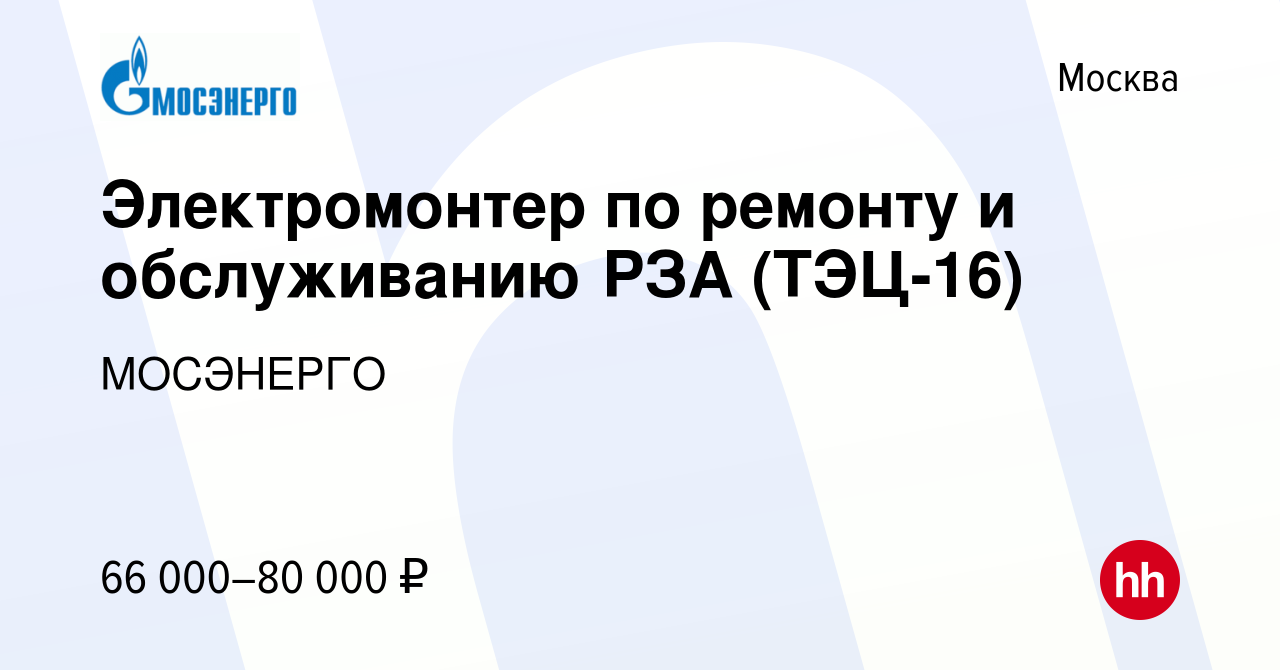 МОСЭНЕРГО

Москва

Электромонтер по ремонту и обслуживанию РЗА (ТЭЦ-16)

МОСЭНЕРГО

66 000–80 000 ₽

hh